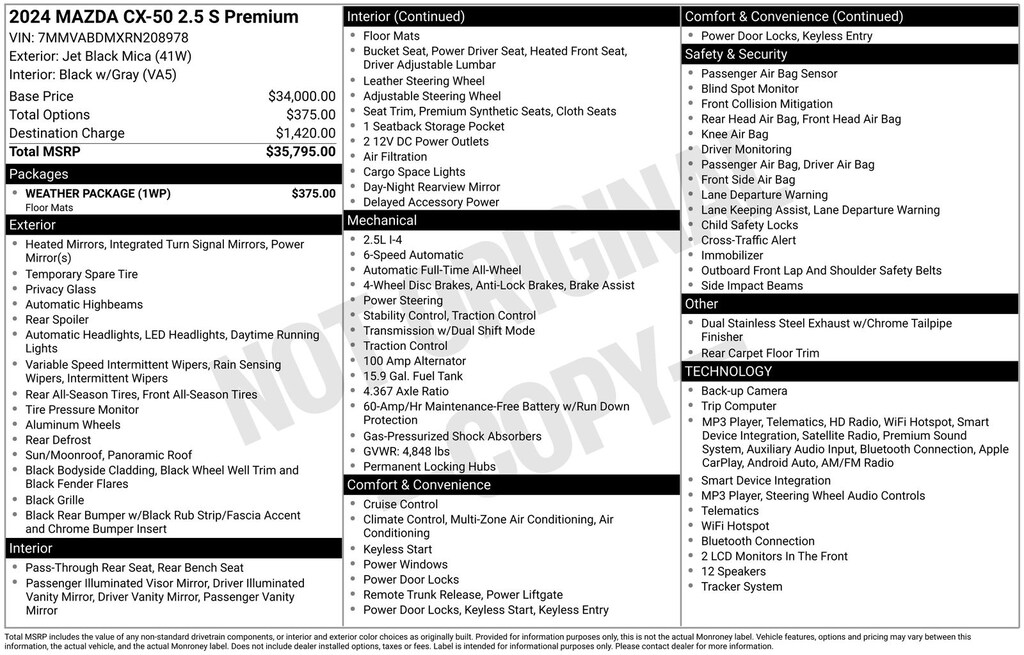 2024 MAZDA CX-50 2.5 S Premium
VIN: 7MMVABDMXRN208978
Exterior: Jet Black Mica (41W)
Interior: Black w/Gray (VA5)

| | |
|---|---|
| Base Price | $34,000.00 |
| Total Options | $375.00 |
| Destination Charge | $1,420.00 |
| Total MSRP | $35,795.00 |

Packages
WEATHER PACKAGE (1WP) $375.00
Floor Mats

Exterior
Heated Mirrors, Integrated Turn Signal Mirrors, Power Mirror(s)
Temporary Spare Tire
Privacy Glass
Automatic Highbeams
Rear Spoiler
Automatic Headlights, LED Headlights, Daytime Running Lights
Variable Speed Intermittent Wipers, Rain Sensing Wipers, Intermittent Wipers
Rear All-Season Tires, Front All-Season Tires
Tire Pressure Monitor
Aluminum Wheels
Rear Defrost
Sun/Moonroof, Panoramic Roof
Black Bodyside Cladding, Black Wheel Well Trim and Black Fender Flares
Black Grille
Black Rear Bumper w/Black Rub Strip/Fascia Accent and Chrome Bumper Insert

Interior
Pass-Through Rear Seat, Rear Bench Seat
Passenger Illuminated Visor Mirror, Driver Illuminated Vanity Mirror, Driver Vanity Mirror, Passenger Vanity Mirror

Interior (Continued)
Floor Mats
Bucket Seat, Power Driver Seat, Heated Front Seat, Driver Adjustable Lumbar
Leather Steering Wheel
Adjustable Steering Wheel
Seat Trim, Premium Synthetic Seats, Cloth Seats
1 Seatback Storage Pocket
2 12V DC Power Outlets
Air Filtration
Cargo Space Lights
Day-Night Rearview Mirror
Delayed Accessory Power

Mechanical
2.5L I-4
6-Speed Automatic
Automatic Full-Time All-Wheel
4-Wheel Disc Brakes, Anti-Lock Brakes, Brake Assist
Power Steering
Stability Control, Traction Control
Transmission w/Dual Shift Mode
Traction Control
100 Amp Alternator
15.9 Gal. Fuel Tank
4.367 Axle Ratio
60-Amp/Hr Maintenance-Free Battery w/Run Down Protection
Gas-Pressurized Shock Absorbers
GVWR: 4,848 lbs
Permanent Locking Hubs

Comfort & Convenience
Cruise Control
Climate Control, Multi-Zone Air Conditioning, Air Conditioning
Keyless Start
Power Windows
Power Door Locks
Remote Trunk Release, Power Liftgate
Power Door Locks, Keyless Start, Keyless Entry

Comfort & Convenience (Continued)
Power Door Locks, Keyless Entry

Safety & Security
Passenger Air Bag Sensor
Blind Spot Monitor
Front Collision Mitigation
Rear Head Air Bag, Front Head Air Bag
Knee Air Bag
Driver Monitoring
Passenger Air Bag, Driver Air Bag
Front Side Air Bag
Lane Departure Warning
Lane Keeping Assist, Lane Departure Warning
Child Safety Locks
Cross-Traffic Alert
Immobilizer
Outboard Front Lap And Shoulder Safety Belts
Side Impact Beams

Other
Dual Stainless Steel Exhaust w/Chrome Tailpipe Finisher
Rear Carpet Floor Trim

TECHNOLOGY
Back-up Camera
Trip Computer
MP3 Player, Telematics, HD Radio, WiFi Hotspot, Smart Device Integration, Satellite Radio, Premium Sound System, Auxiliary Audio Input, Bluetooth Connection, Apple CarPlay, Android Auto, AM/FM Radio
Smart Device Integration
MP3 Player, Steering Wheel Audio Controls
Telematics
WiFi Hotspot
Bluetooth Connection
2 LCD Monitors In The Front
12 Speakers
Tracker System

NOT ORIGINAL COPY

Total MSRP includes the value of any non-standard drivetrain components, or interior and exterior color choices as originally built. Provided for information purposes only, this is not the actual Monroney label. Vehicle features, options and pricing may vary between this information, the actual vehicle, and the actual Monroney label. Does not include dealer installed options, taxes or fees. Label is intended for informational purposes only. Please contact dealer for more information.